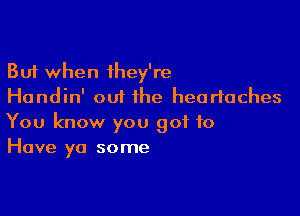 But when they're
Handin' out the heartaches
You know you got to
Have ya some